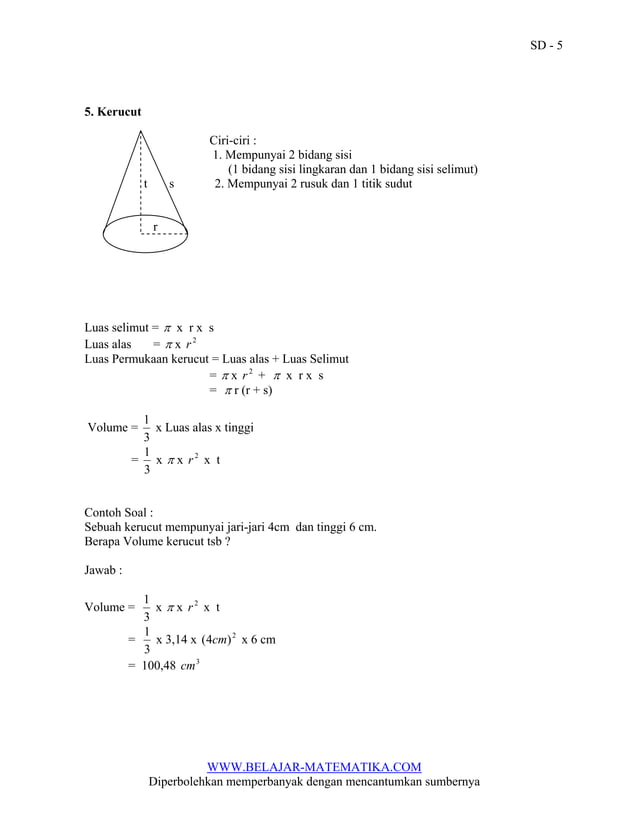 SD - 5

5. Kerucut

t s
r

Ciri-ciri :
1. Mempunyai 2 bidang sisi
(1 bidang sisi lingkaran dan 1 bidang sisi selimut)
2. Mempunyai 2 rusuk dan 1 titik sudut

Luas selimut = $\pi$ x r x s
Luas alas = $\pi$ x $r^2$
Luas Permukaan kerucut = Luas alas + Luas Selimut
= $\pi$ x $r^2$ + $\pi$ x r x s
= $\pi$ r (r + s)

Volume = $\frac{1}{3}$ x Luas alas x tinggi
= $\frac{1}{3}$ x $\pi$ x $r^2$ x t

Contoh Soal :
Sebuah kerucut mempunyai jari-jari 4cm dan tinggi 6 cm.
Berapa Volume kerucut tsb ?

Jawab :

Volume = $\frac{1}{3}$ x $\pi$ x $r^2$ x t
= $\frac{1}{3}$ x 3,14 x $(4cm)^2$ x 6 cm
= 100,48 $cm^3$

WWW.BELAJAR-MATEMATIKA.COM
Diperbolehkan memperbanyak dengan mencantumkan sumbernya